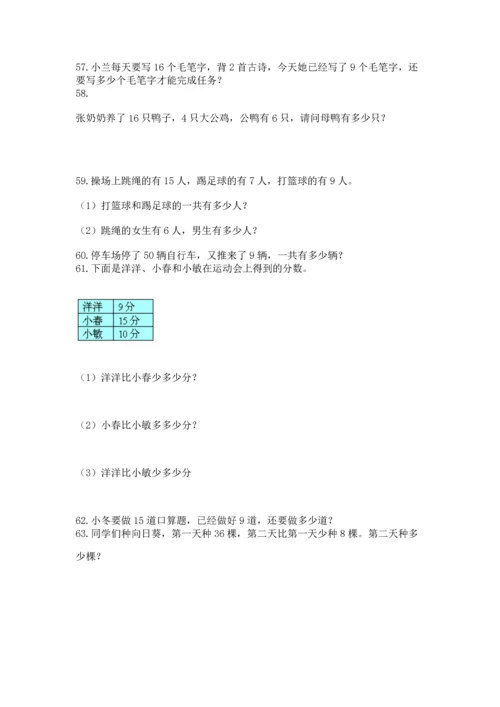 57. 小兰每天要写 16 个毛笔字，背 2 首古诗，今天她已经写了 9 个毛笔字，还要写多少个毛笔字才能完成任务？
58.

张奶奶养了 16 只鸭子，4 只大公鸡，公鸭有 6 只，请问母鸭有多少只？

59. 操场上跳绳的有 15 人，踢足球的有 7 人，打篮球的有 9 人。

（1）打篮球和踢足球的一共有多少人？

（2）跳绳的女生有 6 人，男生有多少人？

60. 停车场停了 50 辆自行车，又推来了 9 辆，一共有多少辆？
61. 下面是洋洋、小春和小敏在运动会上得到的分数。

| 洋洋 | 9分 |
|---|---|
| 小春 | 15分 |
| 小敏 | 10分 |

（1）洋洋比小春少多少分？

（2）小春比小敏多多少分？

（3）洋洋比小敏少多少分

62. 小冬要做 15 道口算题，已经做好 9 道，还要做多少道？
63. 同学们种向日葵，第一天种 36 棵，第二天比第一天少种 8 棵。第二天种多少棵？